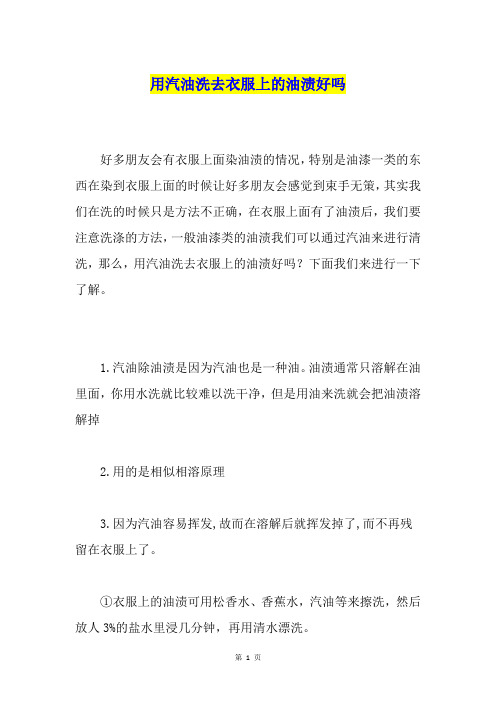 用汽油洗去衣服上的油渍好吗

好多朋友会有衣服上面染油渍的情况，特别是油漆一类的东西在染到衣服上面的时候让好多朋友会感觉到束手无策，其实我们在洗的时候只是方法不正确，在衣服上面有了油渍后，我们要注意洗涤的方法，一般油漆类的油渍我们可以通过汽油来进行清洗，那么，用汽油洗去衣服上的油渍好吗？下面我们来进行一下了解。

1.汽油除油渍是因为汽油也是一种油。油渍通常只溶解在油里面，你用水洗就比较难以洗干净，但是用油来洗就会把油渍溶解掉

2.用的是相似相溶原理

3.因为汽油容易挥发，故而在溶解后就挥发掉了，而不再残留在衣服上了。

①衣服上的油渍可用松香水、香蕉水，汽油等来擦洗，然后放人 3%的盐水里浸几分钟，再用清水漂洗。

第 1 页